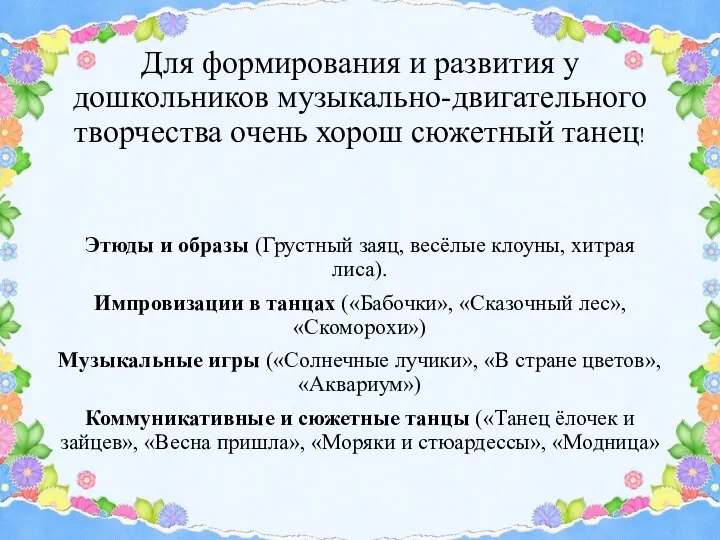 Для формирования и развития у дошкольников музыкально-двигательного творчества очень хорош сюжетный танец!

Этюды и образы (Грустный заяц, весёлые клоуны, хитрая лиса).

Импровизации в танцах («Бабочки», «Сказочный лес», «Скоморохи»)

Музыкальные игры («Солнечные лучики», «В стране цветов», «Аквариум»)

Коммуникативные и сюжетные танцы («Танец ёлочек и зайцев», «Весна пришла», «Моряки и стюардессы», «Модница»